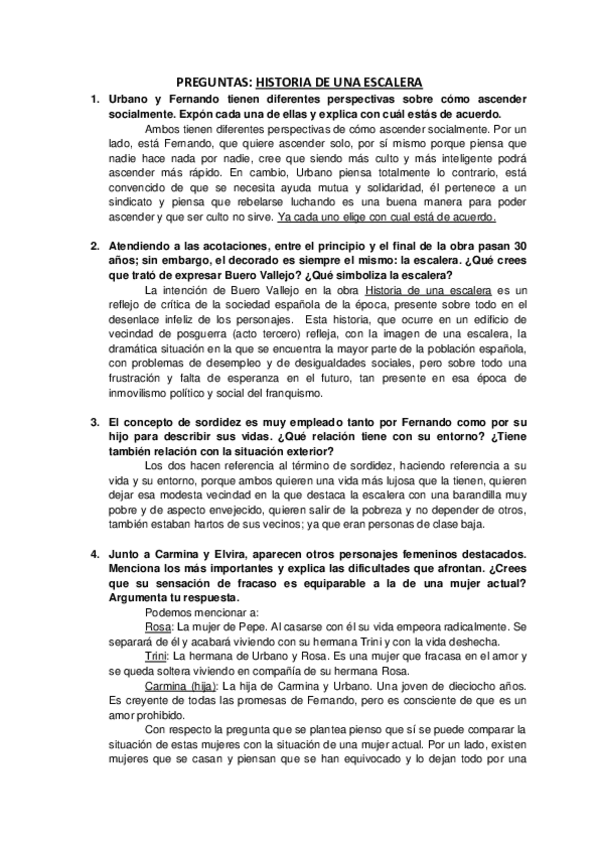 PREGUNTAS: HISTORIA DE UNA ESCALERA

1. Urbano y Fernando tienen diferentes perspectivas sobre cómo ascender socialmente. Expón cada una de ellas y explica con cuál estás de acuerdo.

Ambos tienen diferentes perspectivas de cómo ascender socialmente. Por un lado, está Fernando, que quiere ascender solo, por sí mismo porque piensa que nadie hace nada por nadie, cree que siendo más culto y más inteligente podrá ascender más rápido. En cambio, Urbano piensa totalmente lo contrario, está convencido de que se necesita ayuda mutua y solidaridad, él pertenece a un sindicato y piensa que rebelarse luchando es una buena manera para poder ascender y que ser culto no sirve. Ya cada uno elige con cual está de acuerdo.

2. Atendiendo a las acotaciones, entre el principio y el final de la obra pasan 30 años; sin embargo, el decorado es siempre el mismo: la escalera. ¿Qué crees que trató de expresar Buero Vallejo? ¿Qué simboliza la escalera?

La intención de Buero Vallejo en la obra Historia de una escalera es un reflejo de crítica de la sociedad española de la época, presente sobre todo en el desenlace infeliz de los personajes. Esta historia, que ocurre en un edificio de vecindad de posguerra (acto tercero) refleja, con la imagen de una escalera, la dramática situación en la que se encuentra la mayor parte de la población española, con problemas de desempleo y de desigualdades sociales, pero sobre todo una frustración y falta de esperanza en el futuro, tan presente en esa época de inmovilismo político y social del franquismo.

3. El concepto de sordidez es muy empleado tanto por Fernando como por su hijo para describir sus vidas. ¿Qué relación tiene con su entorno? ¿Tiene también relación con la situación exterior?

Los dos hacen referencia al término de sordidez, haciendo referencia a su vida y su entorno, porque ambos quieren una vida más lujosa que la tienen, quieren dejar esa modesta vecindad en la que destaca la escalera con una barandilla muy pobre y de aspecto envejecido, quieren salir de la pobreza y no depender de otros, también estaban hartos de sus vecinos; ya que eran personas de clase baja.

4. Junto a Carmina y Elvira, aparecen otros personajes femeninos destacados. Menciona los más importantes y explica las dificultades que afrontan. ¿Crees que su sensación de fracaso es equiparable a la de una mujer actual? Argumenta tu respuesta.

Podemos mencionar a:

Rosa: La mujer de Pepe. Al casarse con él su vida empeora radicalmente. Se separará de él y acabará viviendo con su hermana Trini y con la vida deshecha.

Trini: La hermana de Urbano y Rosa. Es una mujer que fracasa en el amor y se queda soltera viviendo en compañía de su hermana Rosa.

Carmina (hija): La hija de Carmina y Urbano. Una joven de dieciocho años. Es creyente de todas las promesas de Fernando, pero es consciente de que es un amor prohibido.

Con respecto la pregunta que se plantea pienso que sí se puede comparar la situación de estas mujeres con la situación de una mujer actual. Por un lado, existen mujeres que se casan y piensan que se han equivocado y lo dejan todo por una